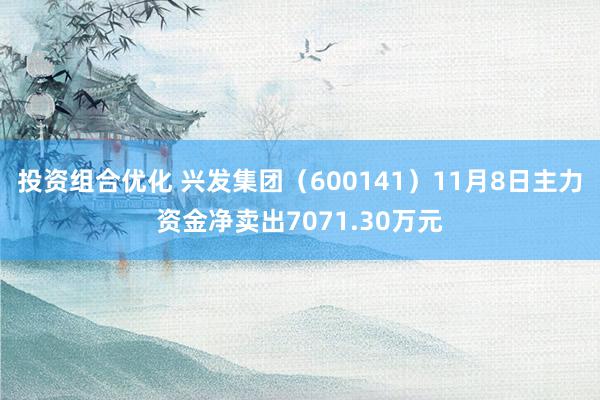 投资组合优化 兴发集团（600141）11月8日主力资金净卖出7071.30万元